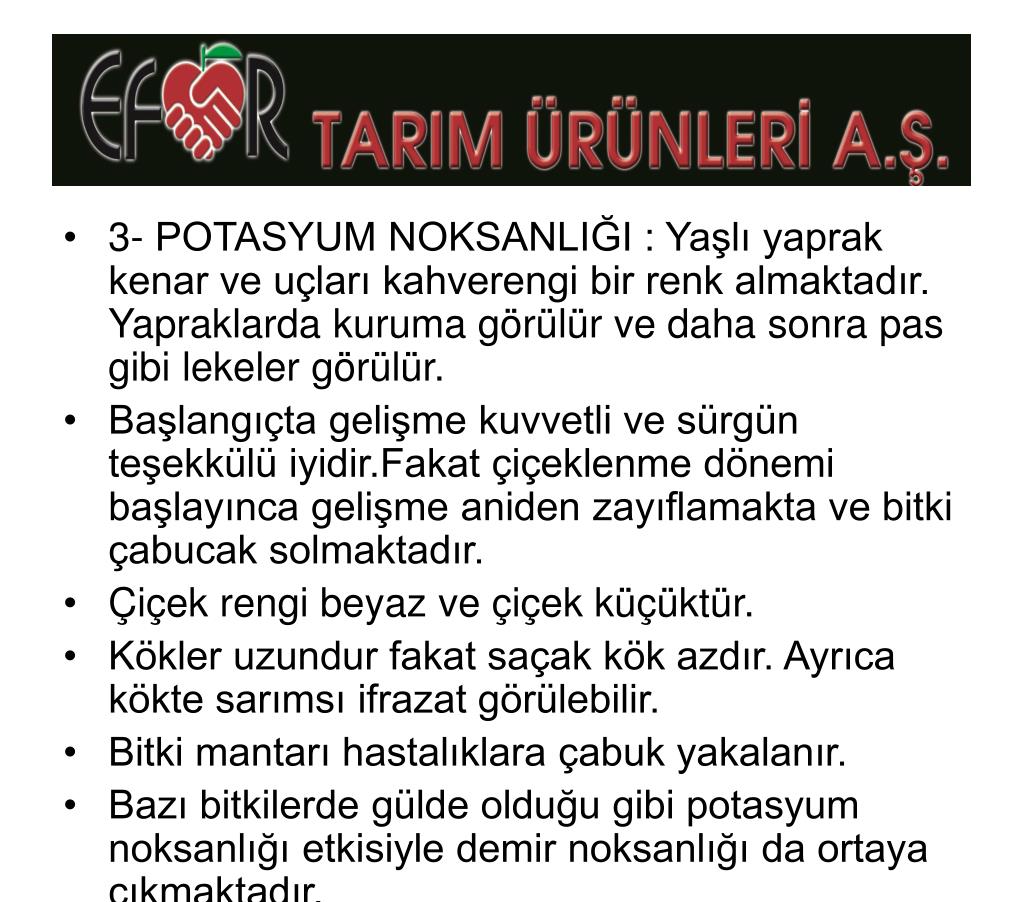 EFOR TARIM ÜRÜNLERİ A.Ş.

• 3- POTASYUM NOKSANLIĞI : Yaşlı yaprak kenar ve uçları kahverengi bir renk almaktadır. Yapraklarda kuruma görülür ve daha sonra pas gibi lekeler görülür.
• Başlangıçta gelişme kuvvetli ve sürgün teşekkülü iyidir.Fakat çiçeklenme dönemi başlayınca gelişme aniden zayıflamakta ve bitki çabucak solmaktadır.
• Çiçek rengi beyaz ve çiçek küçüktür.
• Kökler uzundur fakat saçak kök azdır. Ayrıca kökte sarımsı ifrazat görülebilir.
• Bitki mantarı hastalıklara çabuk yakalanır.
• Bazı bitkilerde gülde olduğu gibi potasyum noksanlığı etkisiyle demir noksanlığı da ortaya çıkmaktadır.